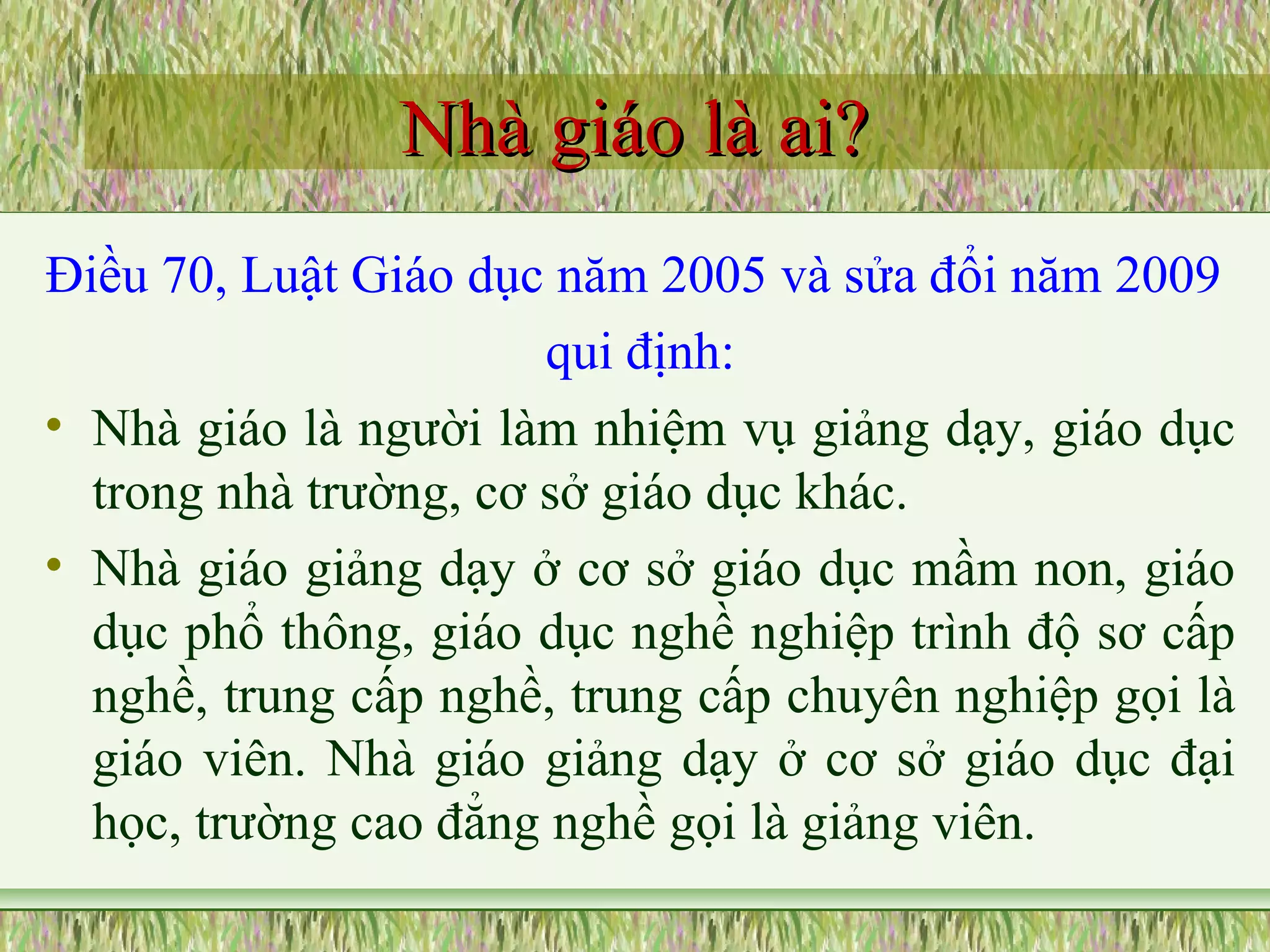 Nhà giáo là ai?

Điều 70, Luật Giáo dục năm 2005 và sửa đổi năm 2009 qui định:

• Nhà giáo là người làm nhiệm vụ giảng dạy, giáo dục trong nhà trường, cơ sở giáo dục khác.

• Nhà giáo giảng dạy ở cơ sở giáo dục mầm non, giáo dục phổ thông, giáo dục nghề nghiệp trình độ sơ cấp nghề, trung cấp nghề, trung cấp chuyên nghiệp gọi là giáo viên. Nhà giáo giảng dạy ở cơ sở giáo dục đại học, trường cao đẳng nghề gọi là giảng viên.